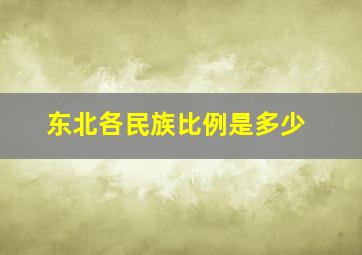 东北各民族比例是多少